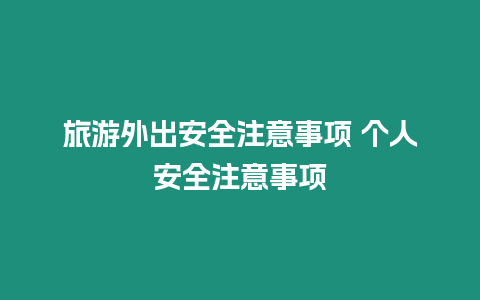 旅游外出安全注意事项 个人安全注意事项